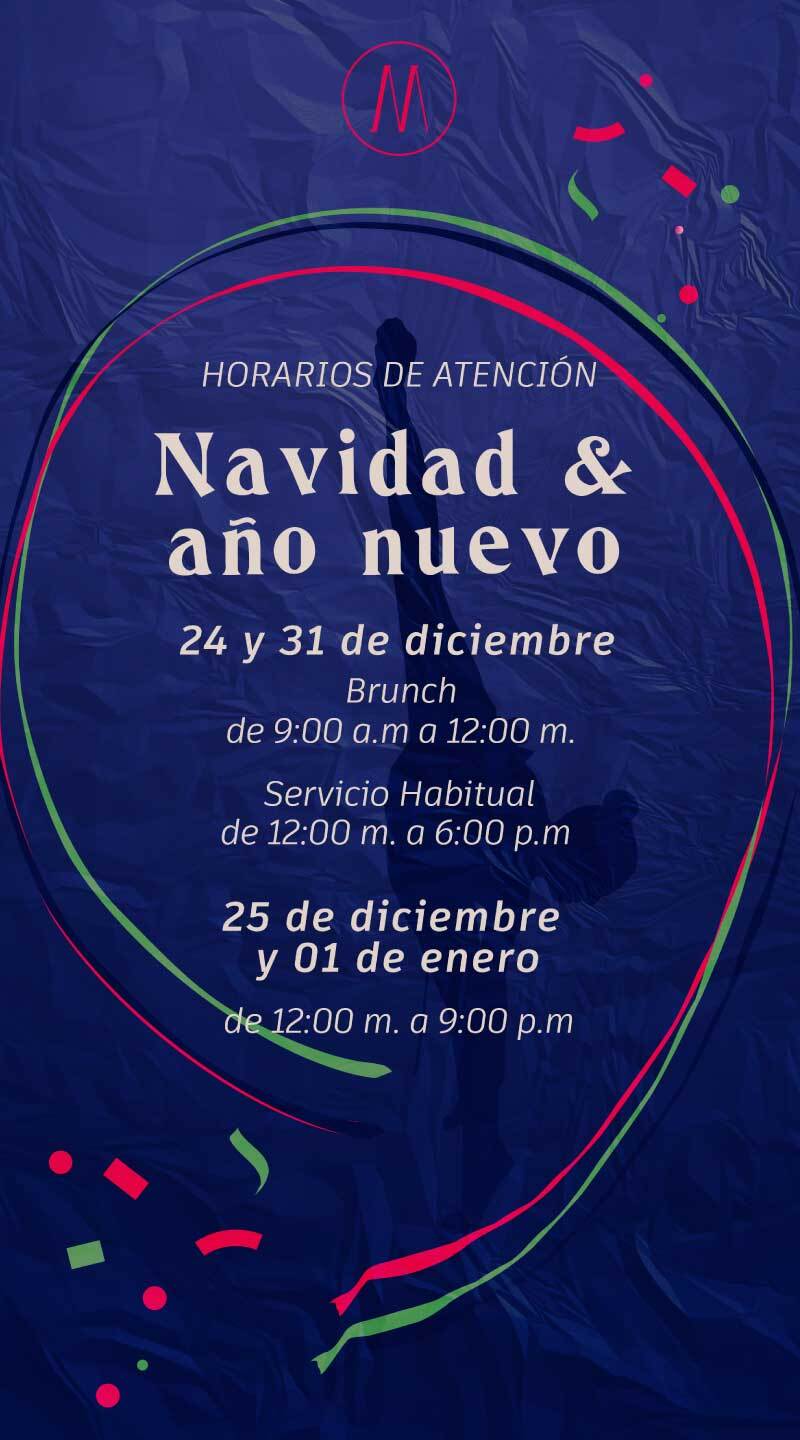 M

HORARIOS DE ATENCIÓN

Navidad & año nuevo

24 y 31 de diciembre

Brunch
de 9:00 a.m a 12:00 m.

Servicio Habitual
de 12:00 m. a 6:00 p.m

25 de diciembre
y 01 de enero

de 12:00 m. a 9:00 p.m